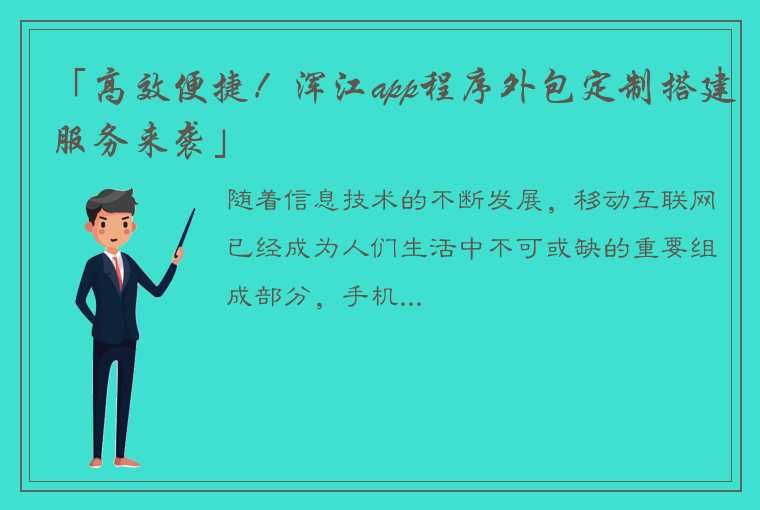 「高效便捷！浑江app程序外包定制搭建服务来袭」

随着信息技术的不断发展，移动互联网已经成为人们生活中不可或缺的重要组成部分，手机...